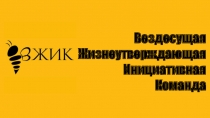 ВЖИК

Вездесущая
Жизнеутверждающая
Инициативная
Команда